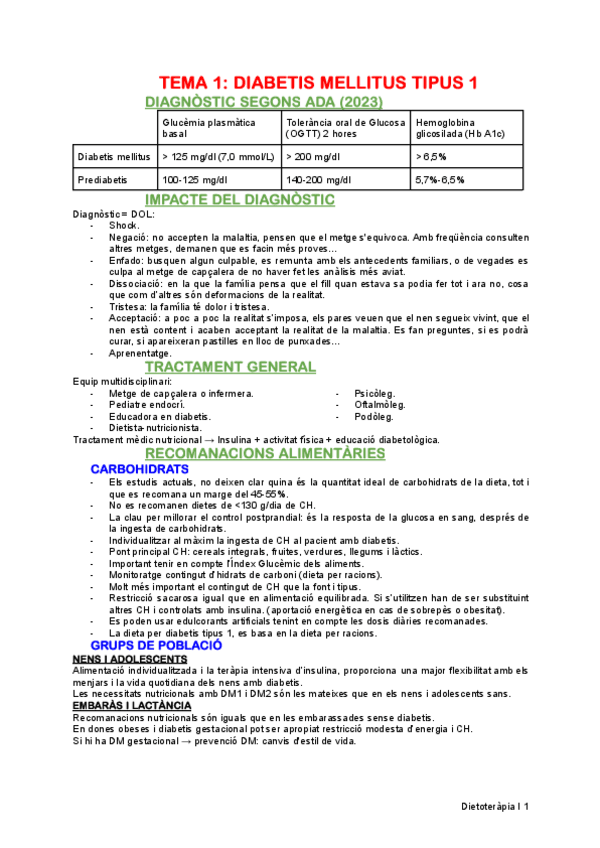 TEMA 1: DIABETIS MELLITUS TIPUS 1

DIAGNÒSTIC SEGONS ADA (2023)

| | Glucèmia plasmàtica basal | Tolerància oral de Glucosa (OGTT) 2 hores | Hemoglobina glicosilada (Hb A1c) |
|---|---|---|---|
| Diabetis mellitus | > 125 mg/dl (7,0 mmol/L) | > 200 mg/dl | > 6,5% |
| Prediabetis | 100-125 mg/dl | 140-200 mg/dl | 5,7%-6,5% |

IMPACTE DEL DIAGNÒSTIC

Diagnòstic = DOL:
- Shock.
- Negació: no accepten la malaltia, pensen que el metge s'equivoca. Amb freqüència consulten altres metges, demanen que es facin més proves…
- Enfado: busquen algun culpable, es remunta amb els antecedents familiars, o de vegades es culpa al metge de capçalera de no haver fet les anàlisis més aviat.
- Dissociació: en la que la família pensa que el fill quan estava sa podia fer tot i ara no, cosa que com d'altres són deformacions de la realitat.
- Tristesa: la família té dolor i tristesa.
- Acceptació: a poc a poc la realitat s'imposa, els pares veuen que el nen segueix vivint, que el nen està content i acaben acceptant la realitat de la malaltia. Es fan preguntes, si es podrà curar, si apareixeran pastilles en lloc de punxades…
- Aprenentatge.

TRACTAMENT GENERAL

Equip multidisciplinari:
- Metge de capçalera o infermera.
- Pediatre endocrí.
- Educadora en diabetis.
- Dietista-nutricionista.
- Psicòleg.
- Oftalmòleg.
- Podòleg.

Tractament mèdic nutricional → Insulina + activitat física + educació diabetològica.

RECOMANACIONS ALIMENTÀRIES

CARBOHIDRATS
- Els estudis actuals, no deixen clar quina és la quantitat ideal de carbohidrats de la dieta, tot i que es recomana un marge del 45-55%.
- No es recomanen dietes de <130 g/dia de CH.
- La clau per millorar el control postprandial: és la resposta de la glucosa en sang, després de la ingesta de carbohidrats.
- Individualitzar al màxim la ingesta de CH al pacient amb diabetis.
- Pont principal CH: cereals integrals, fruites, verdures, llegums i làctics.
- Important tenir en compte l'Índex Glucèmic dels aliments.
- Monitoratge contingut d'hidrats de carboni (dieta per racions).
- Molt més important el contingut de CH que la font i tipus.
- Restricció sacarosa igual que en alimentació equilibrada. Si s'utilitzen han de ser substituint altres CH i controlats amb insulina. (aportació energètica en cas de sobrepès o obesitat).
- Es poden usar edulcorants artificials tenint en compte les dosis diàries recomanades.
- La dieta per diabetis tipus 1, es basa en la dieta per racions.

GRUPS DE POBLACIÓ

NENS I ADOLESCENTS
Alimentació individualitzada i la teràpia intensiva d'insulina, proporciona una major flexibilitat amb els menjars i la vida quotidiana dels nens amb diabetis.
Les necessitats nutricionals amb DM1 i DM2 són les mateixes que en els nens i adolescents sans.

EMBARÀS I LACTÀNCIA
Recomanacions nutricionals són iguals que en les embarassades sense diabetis.
En dones obeses i diabetis gestacional pot ser apropiat restricció modesta d'energia i CH.
Si hi ha DM gestacional → prevenció DM: canvis d'estil de vida.

Dietoteràpia I 1